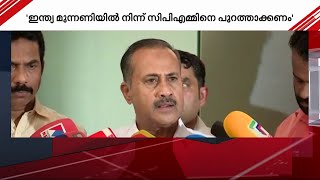 'ഇന്ത്യ മുന്നണിയിൽ നിന്ന് സിപിഎമ്മിനെ പുറത്താക്കണം'